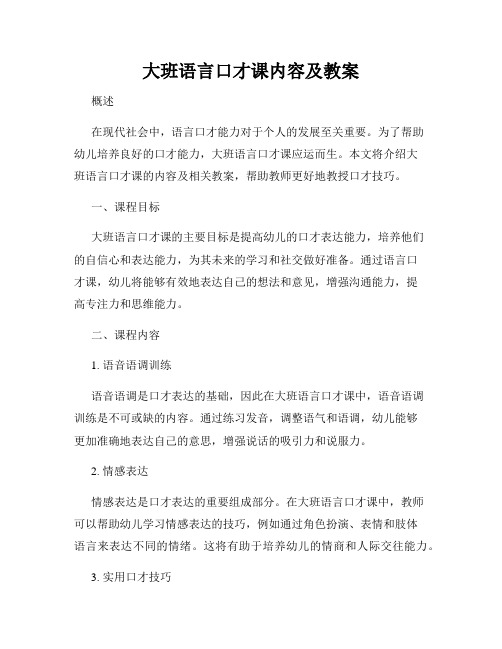 大班语言口才课内容及教案

概述

在现代社会中，语言口才能力对于个人的发展至关重要。为了帮助幼儿培养良好的口才能力，大班语言口才课应运而生。本文将介绍大班语言口才课的内容及相关教案，帮助教师更好地教授口才技巧。

一、课程目标

大班语言口才课的主要目标是提高幼儿的口才表达能力，培养他们的自信心和表达能力，为其未来的学习和社交做好准备。通过语言口才课，幼儿将能够有效地表达自己的想法和意见，增强沟通能力，提高专注力和思维能力。

二、课程内容

1. 语音语调训练

语音语调是口才表达的基础，因此在大班语言口才课中，语音语调训练是不可或缺的内容。通过练习发音，调整语气和语调，幼儿能够更加准确地表达自己的意思，增强说话的吸引力和说服力。

2. 情感表达

情感表达是口才表达的重要组成部分。在大班语言口才课中，教师可以帮助幼儿学习情感表达的技巧，例如通过角色扮演、表情和肢体语言来表达不同的情绪。这将有助于培养幼儿的情商和人际交往能力。

3. 实用口才技巧